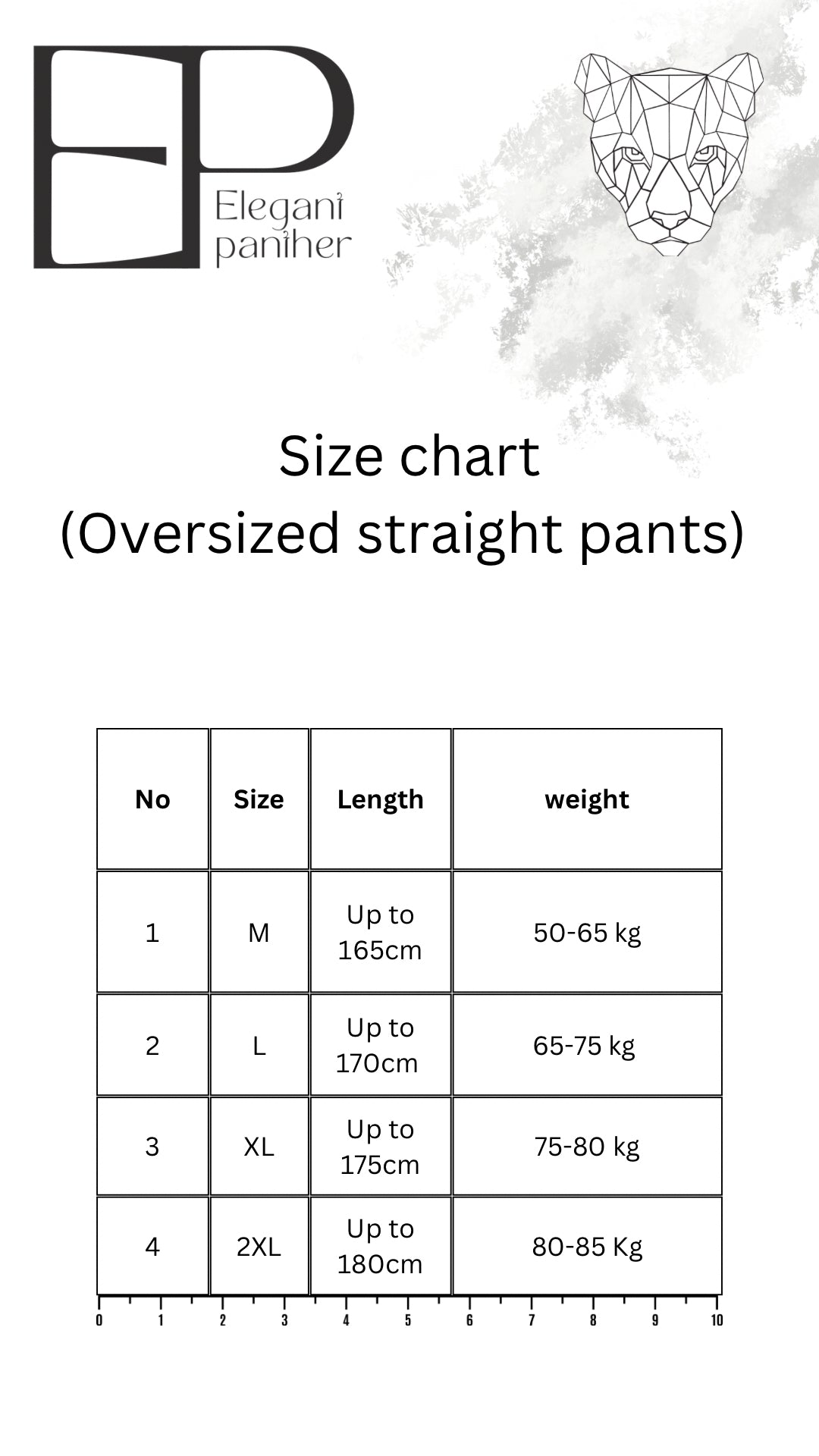 EP
Elegant panther

Size chart
(Oversized straight pants)

| No | Size | Length | weight |
|---|---|---|---|
| 1 | M | Up to 165cm | 50-65 kg |
| 2 | L | Up to 170cm | 65-75 kg |
| 3 | XL | Up to 175cm | 75-80 kg |
| 4 | 2XL | Up to 180cm | 80-85 Kg |

0 1 2 3 4 5 6 7 8 9 10